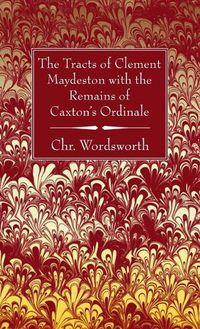 The Tracts of Clement Maydeston with the Remains of Caxton's Ordinale

Chr. Wordsworth